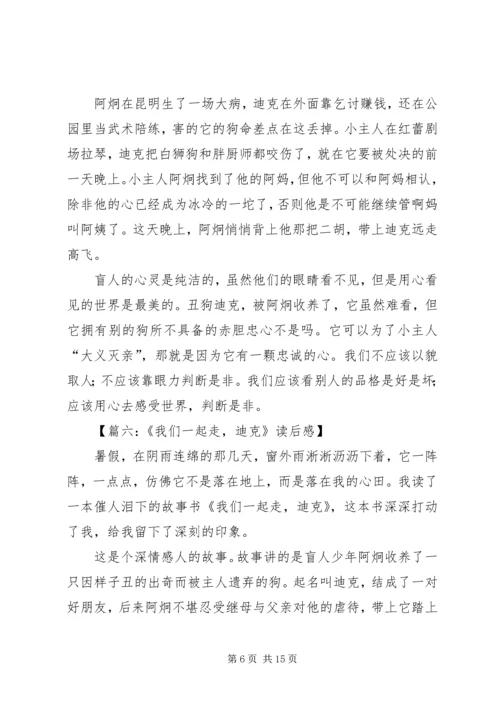 阿炯在昆明生了一场大病，迪克在外面靠乞讨赚钱，还在公园里当武术陪练，害的它的狗命差点在这丢掉。小主人在红蕾剧场拉琴，迪克把白狮狗和胖厨师都咬伤了，就在它要被处决的前一天晚上。小主人阿炯找到了他的阿妈，但他不可以和阿妈相认，除非他的心已经成为冰冷的一坨了，否则他是不可能继续管啊妈叫阿姨了。这天晚上，阿炯悄悄背上他那把二胡，带上迪克远走高飞。

盲人的心灵是纯洁的，虽然他们的眼睛看不见，但是用心看见的世界是最美的。丑狗迪克，被阿炯收养了，它虽然难看，但它拥有别的狗所不具备的赤胆忠心不是吗。它可以为了小主人“大义灭亲”，那就是因为它有一颗忠诚的心。我们不应该以貌取人；不应该靠眼力判断是非。我们应该看别人的品格是好是坏；应该用心去感受世界，判断是非。

【篇六：《我们一起走，迪克》读后感】

暑假，在阴雨连绵的那几天，窗外雨淅淅沥沥下着，它一阵阵，一点点，仿佛它不是落在地上，而是落在我的心田。我读了一本催人泪下的故事书《我们一起走，迪克》，这本书深深打动了我，给我留下了深刻的印象。

这是个深情感人的故事。故事讲的是盲人少年阿炯收养了一只因样子丑的出奇而被主人遗弃的狗。起名叫迪克，结成了一对好朋友，后来阿炯不堪忍受继母与父亲对他的虐待，带上它踏上

第 6 页 共 15 页